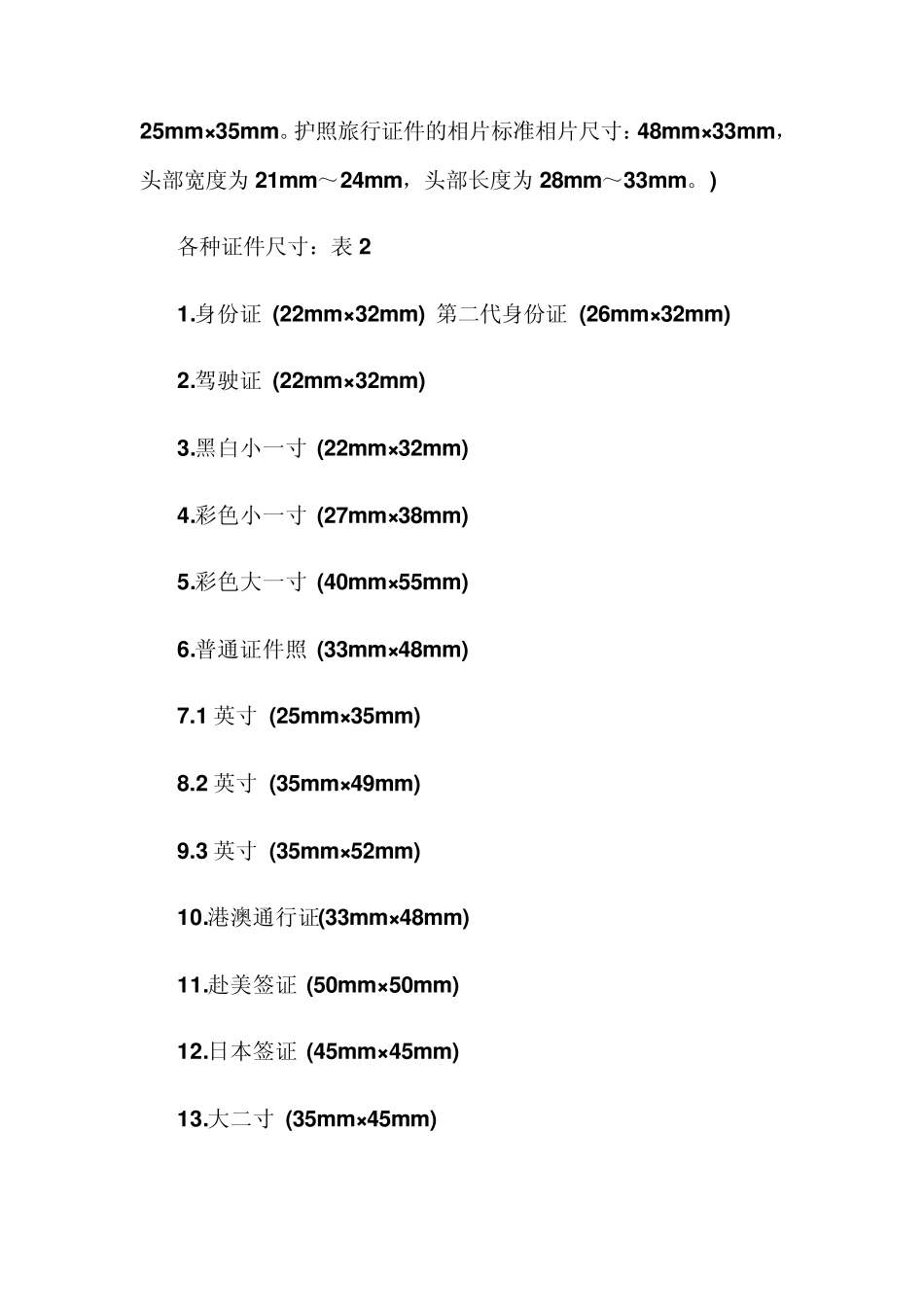 25mm×35mm。护照旅行证件的相片标准相片尺寸：48mm×33mm，头部宽度为21mm～24mm，头部长度为28mm～33mm。)

各种证件尺寸：表2

1.身份证 (22mm×32mm) 第二代身份证 (26mm×32mm)

2.驾驶证 (22mm×32mm)

3.黑白小一寸 (22mm×32mm)

4.彩色小一寸 (27mm×38mm)

5.彩色大一寸 (40mm×55mm)

6.普通证件照 (33mm×48mm)

7.1英寸 (25mm×35mm)

8.2英寸 (35mm×49mm)

9.3英寸 (35mm×52mm)

10.港澳通行证(33mm×48mm)

11.赴美签证 (50mm×50mm)

12.日本签证 (45mm×45mm)

13.大二寸 (35mm×45mm)